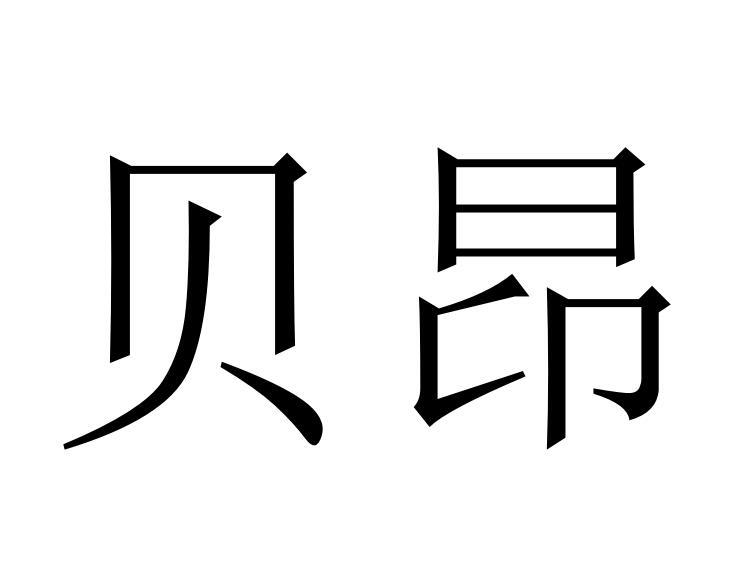 贝昂